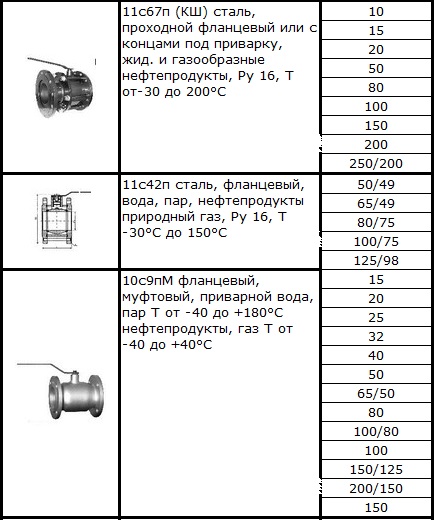 | | | |
|---|---|---|
| | 11с67п (КШ) сталь, проходной фланцевый или с концами под приварку, жид. и газообразные нефтепродукты, Ру 16, Т от-30 до 200°С | 10 |
| | | 15 |
| | | 20 |
| | | 50 |
| | | 80 |
| | | 100 |
| | | 150 |
| | | 200 |
| | | 250/200 |
| | 11с42п сталь, фланцевый, вода, пар, нефтепродукты природный газ, Ру 16, Т -30°С до 150°С | 50/49 |
| | | 65/49 |
| | | 80/75 |
| | | 100/75 |
| | | 125/98 |
| | 10с9пМ фланцевый, муфтовый, приварной вода, пар Т от -40 до +180°С нефтепродукты, газ Т от -40 до +40°С | 15 |
| | | 20 |
| | | 25 |
| | | 32 |
| | | 40 |
| | | 50 |
| | | 65/50 |
| | | 80 |
| | | 100/80 |
| | | 100 |
| | | 150/125 |
| | | 200/150 |
| | | 150 |